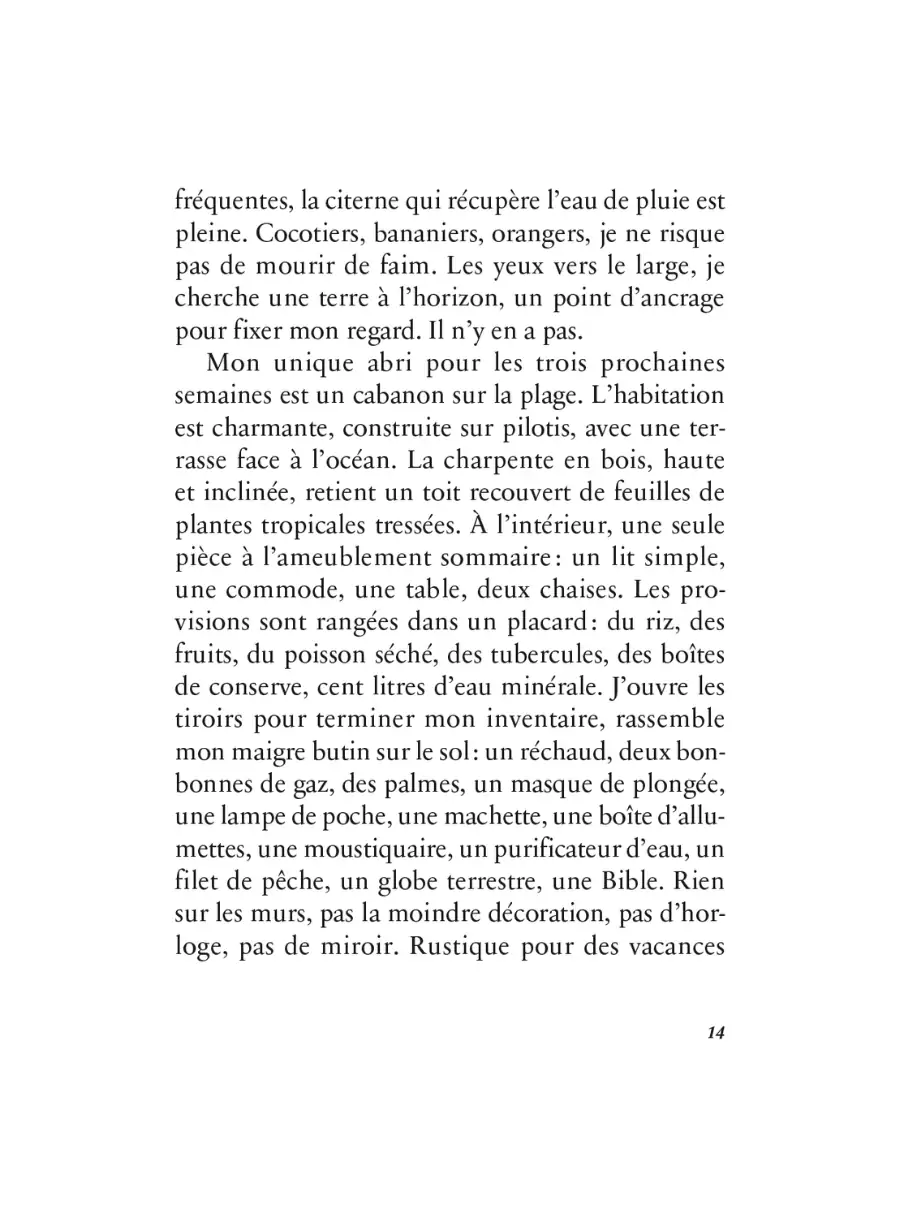 fréquentes, la citerne qui récupère l'eau de pluie est pleine. Cocotiers, bananiers, orangers, je ne risque pas de mourir de faim. Les yeux vers le large, je cherche une terre à l'horizon, un point d'ancrage pour fixer mon regard. Il n'y en a pas.

Mon unique abri pour les trois prochaines semaines est un cabanon sur la plage. L'habitation est charmante, construite sur pilotis, avec une terrasse face à l'océan. La charpente en bois, haute et inclinée, retient un toit recouvert de feuilles de plantes tropicales tressées. À l'intérieur, une seule pièce à l'ameublement sommaire : un lit simple, une commode, une table, deux chaises. Les provisions sont rangées dans un placard : du riz, des fruits, du poisson séché, des tubercules, des boîtes de conserve, cent litres d'eau minérale. J'ouvre les tiroirs pour terminer mon inventaire, rassemble mon maigre butin sur le sol : un réchaud, deux bonbonnes de gaz, des palmes, un masque de plongée, une lampe de poche, une machette, une boîte d'allumettes, une moustiquaire, un purificateur d'eau, un filet de pêche, un globe terrestre, une Bible. Rien sur les murs, pas la moindre décoration, pas d'horloge, pas de miroir. Rustique pour des vacances

14